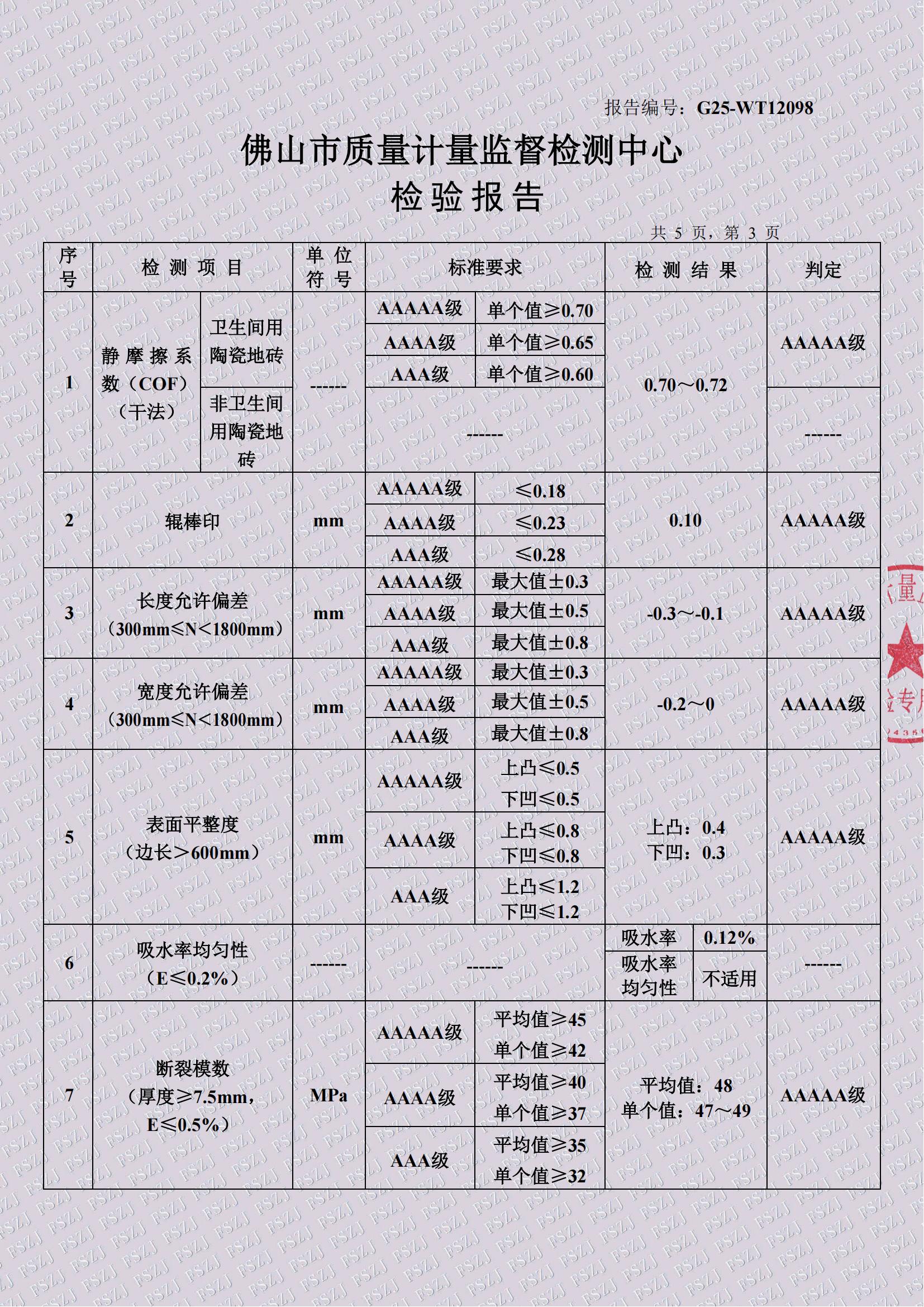 报告编号：G25-WT12098

佛山市质量计量监督检测中心
检验报告

共 5 页，第 3 页

| 序号 | 检测项目 | | 单位符号 | 标准要求 | | 检测结果 | | 判定 |
|---|---|---|---|---|---|---|---|---|
| 1 | 静摩擦系数（COF）（干法） | 卫生间用陶瓷地砖 | ------ | AAAAA级 | 单个值≥0.70 | 0.70～0.72 | | AAAAA级 |
| | | | | AAAA级 | 单个值≥0.65 | | | |
| | | | | AAA级 | 单个值≥0.60 | | | |
| | | 非卫生间用陶瓷地砖 | | ------ | | | | ------ |
| 2 | 辊棒印 | | mm | AAAAA级 | ≤0.18 | 0.10 | | AAAAA级 |
| | | | | AAAA级 | ≤0.23 | | | |
| | | | | AAA级 | ≤0.28 | | | |
| 3 | 长度允许偏差（300mm≤N＜1800mm） | | mm | AAAAA级 | 最大值±0.3 | -0.3～-0.1 | | AAAAA级 |
| | | | | AAAA级 | 最大值±0.5 | | | |
| | | | | AAA级 | 最大值±0.8 | | | |
| 4 | 宽度允许偏差（300mm≤N＜1800mm） | | mm | AAAAA级 | 最大值±0.3 | -0.2～0 | | AAAAA级 |
| | | | | AAAA级 | 最大值±0.5 | | | |
| | | | | AAA级 | 最大值±0.8 | | | |
| 5 | 表面平整度（边长＞600mm） | | mm | AAAAA级 | 上凸≤0.5 下凹≤0.5 | 上凸：0.4 下凹：0.3 | | AAAAA级 |
| | | | | AAAA级 | 上凸≤0.8 下凹≤0.8 | | | |
| | | | | AAA级 | 上凸≤1.2 下凹≤1.2 | | | |
| 6 | 吸水率均匀性（E≤0.2%） | | ------ | ------ | | 吸水率 | 0.12% | ------ |
| | | | | | | 吸水率均匀性 | 不适用 | |
| 7 | 断裂模数（厚度≥7.5mm，E≤0.5%） | | MPa | AAAAA级 | 平均值≥45 单个值≥42 | 平均值：48 单个值：47～49 | | AAAAA级 |
| | | | | AAAA级 | 平均值≥40 单个值≥37 | | | |
| | | | | AAA级 | 平均值≥35 单个值≥32 | | | |